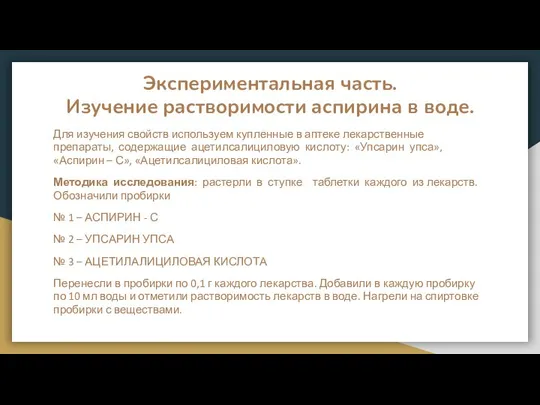 Экспериментальная часть.
Изучение растворимости аспирина в воде.

Для изучения свойств используем купленные в аптеке лекарственные препараты, содержащие ацетилсалициловую кислоту: «Упсарин упса», «Аспирин – С», «Ацетилсалициловая кислота».

Методика исследования: растерли в ступке таблетки каждого из лекарств. Обозначили пробирки

№ 1 – АСПИРИН - С

№ 2 – УПСАРИН УПСА

№ 3 – АЦЕТИЛАЛИЦИЛОВАЯ КИСЛОТА

Перенесли в пробирки по 0,1 г каждого лекарства. Добавили в каждую пробирку по 10 мл воды и отметили растворимость лекарств в воде. Нагрели на спиртовке пробирки с веществами.